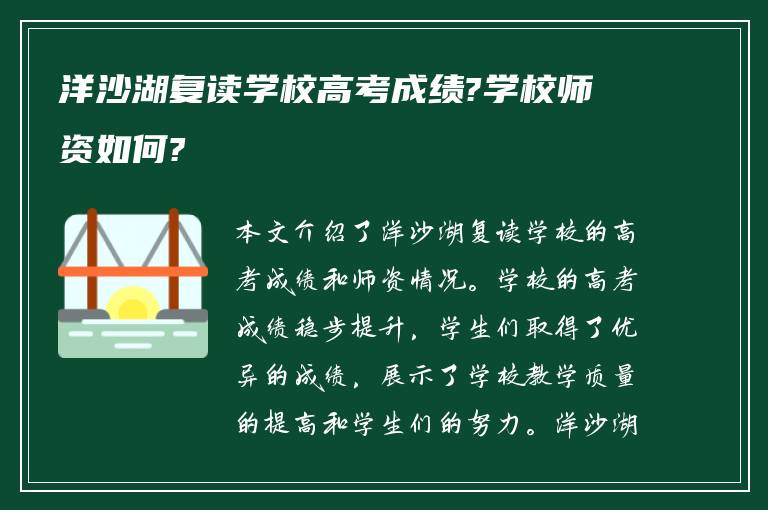 洋沙湖复读学校高考成绩?学校师资如何?

本文介绍了洋沙湖复读学校的高考成绩和师资情况。学校的高考成绩稳步提升，学生们取得了优异的成绩，展示了学校教学质量的提高和学生们的努力。洋沙湖